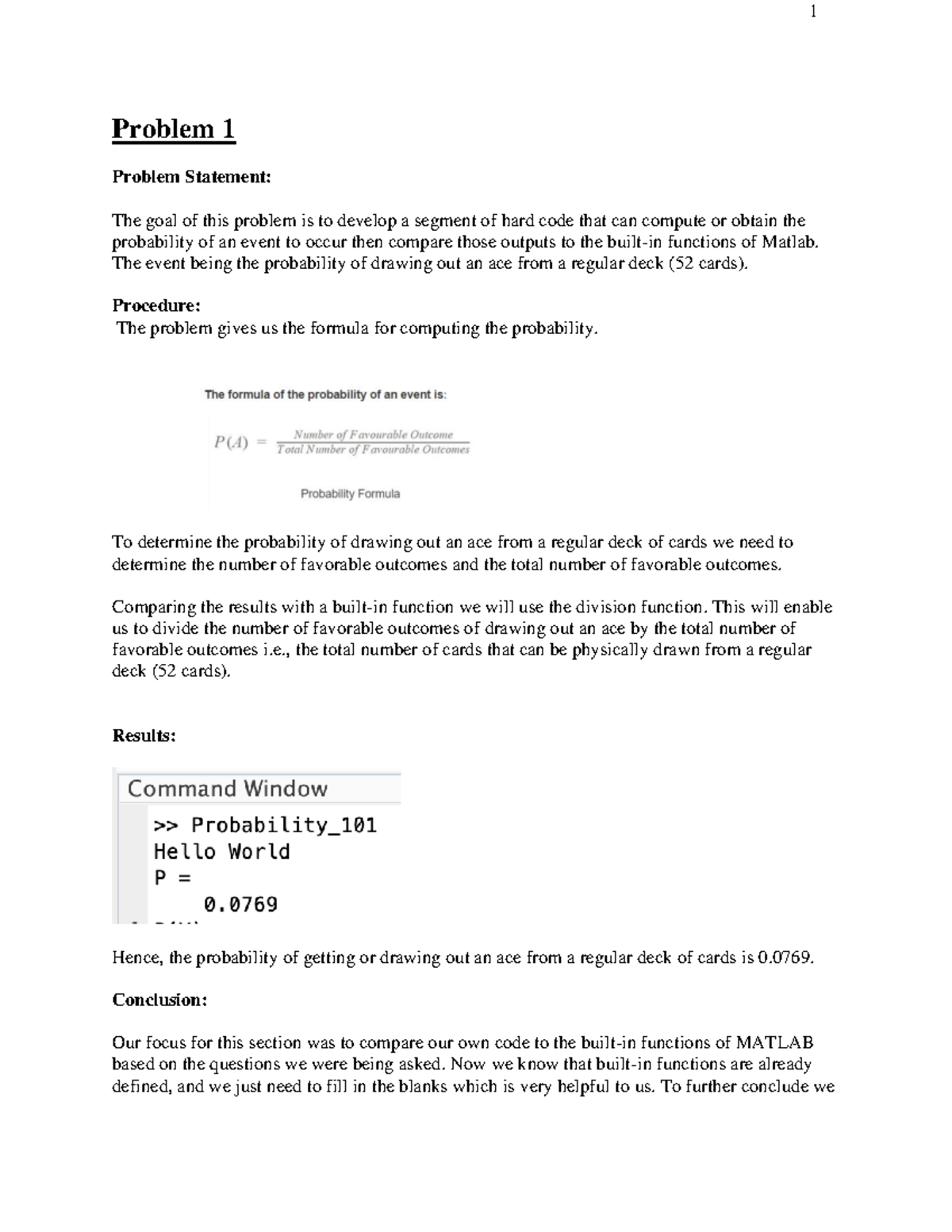 1

Problem 1

Problem Statement:

The goal of this problem is to develop a segment of hard code that can compute or obtain the probability of an event to occur then compare those outputs to the built-in functions of Matlab. The event being the probability of drawing out an ace from a regular deck (52 cards).

Procedure:
The problem gives us the formula for computing the probability.

The formula of the probability of an event is:

$P(A) = \frac{Number\ of\ Favourable\ Outcome}{Total\ Number\ of\ Favourable\ Outcomes}$

Probability Formula

To determine the probability of drawing out an ace from a regular deck of cards we need to determine the number of favorable outcomes and the total number of favorable outcomes.

Comparing the results with a built-in function we will use the division function. This will enable us to divide the number of favorable outcomes of drawing out an ace by the total number of favorable outcomes i.e., the total number of cards that can be physically drawn from a regular deck (52 cards).

Results:

Command Window
>> Probability_101
Hello World
P =
0.0769

Hence, the probability of getting or drawing out an ace from a regular deck of cards is 0.0769.

Conclusion:

Our focus for this section was to compare our own code to the built-in functions of MATLAB based on the questions we were being asked. Now we know that built-in functions are already defined, and we just need to fill in the blanks which is very helpful to us. To further conclude we